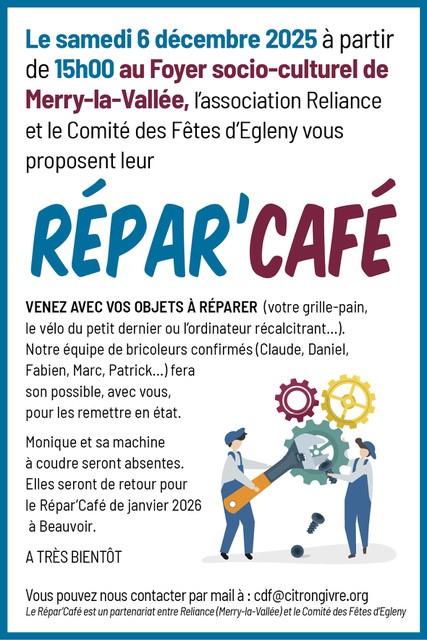 Le samedi 6 décembre 2025 à partir de 15h00 au Foyer socio-culturel de Merry-la-Vallée, l'association Reliance et le Comité des Fêtes d'Egleny vous proposent leur

RÉPAR'CAFÉ

VENEZ AVEC VOS OBJETS À RÉPARER (votre grille-pain, le vélo du petit dernier ou l'ordinateur récalcitrant...). Notre équipe de bricoleurs confirmés (Claude, Daniel, Fabien, Marc, Patrick...) fera son possible, avec vous, pour les remettre en état.

Monique et sa machine à coudre seront absentes. Elles seront de retour pour le Répar'Café de janvier 2026 à Beauvoir.

A TRÈS BIENTÔT

Vous pouvez nous contacter par mail à : cdf@citrongivre.org
Le Répar'Café est un partenariat entre Reliance (Merry-la-Vallée) et le Comité des Fêtes d'Egleny